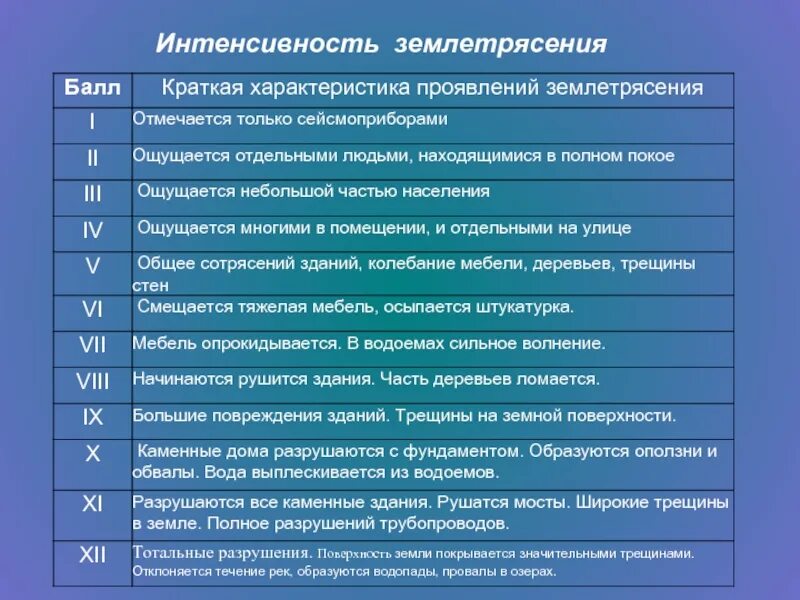 Интенсивность землетрясения

| Балл | Краткая характеристика проявлений землетрясения |
|---|---|
| I | Отмечается только сейсмоприборами |
| II | Ощущается отдельными людьми, находящимися в полном покое |
| III | Ощущается небольшой частью населения |
| IV | Ощущается многими в помещении, и отдельными на улице |
| V | Общее сотрясений зданий, колебание мебели, деревьев, трещины стен |
| VI | Смещается тяжелая мебель, осыпается штукатурка. |
| VII | Мебель опрокидывается. В водоемах сильное волнение. |
| VIII | Начинаются рушится здания. Часть деревьев ломается. |
| IX | Большие повреждения зданий. Трещины на земной поверхности. |
| X | Каменные дома разрушаются с фундаментом. Образуются оползни и обвалы. Вода выплескивается из водоемов. |
| XI | Разрушаются все каменные здания. Рушатся мосты. Широкие трещины в земле. Полное разрушений трубопроводов. |
| XII | Тотальные разрушения. Поверхность земли покрывается значительными трещинами. Отклоняется течение рек, образуются водопады, провалы в озерах. |